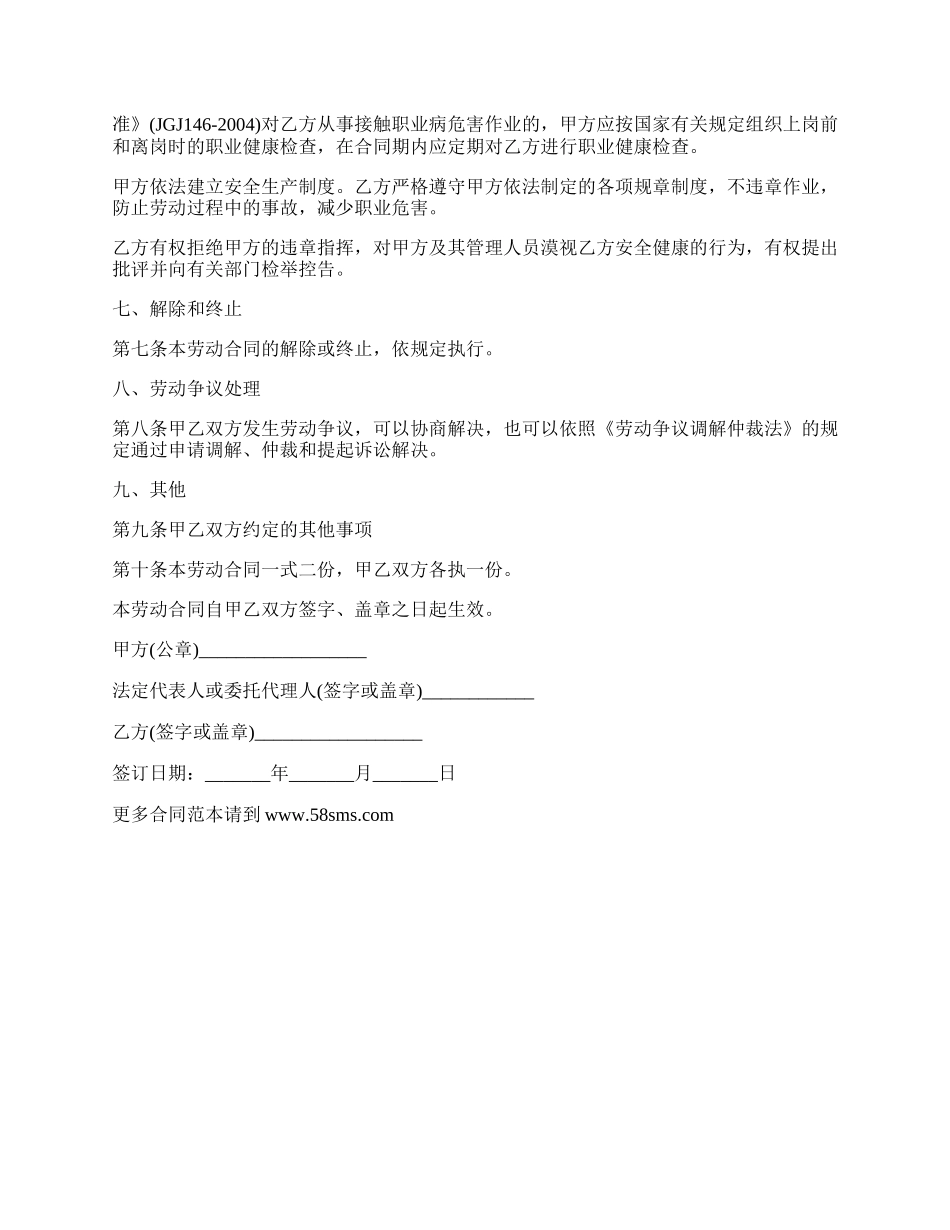 准》(JGJ146-2004)对乙方从事接触职业病危害作业的，甲方应按国家有关规定组织上岗前和离岗时的职业健康检查，在合同期内应定期对乙方进行职业健康检查。

甲方依法建立安全生产制度。乙方严格遵守甲方依法制定的各项规章制度，不违章作业，防止劳动过程中的事故，减少职业危害。

乙方有权拒绝甲方的违章指挥，对甲方及其管理人员漠视乙方安全健康的行为，有权提出批评并向有关部门检举控告。

七、解除和终止

第七条本劳动合同的解除或终止，依规定执行。

八、劳动争议处理

第八条甲乙双方发生劳动争议，可以协商解决，也可以依照《劳动争议调解仲裁法》的规定通过申请调解、仲裁和提起诉讼解决。

九、其他

第九条甲乙双方约定的其他事项

第十条本劳动合同一式二份，甲乙双方各执一份。

本劳动合同自甲乙双方签字、盖章之日起生效。

甲方(公章)__________________

法定代表人或委托代理人(签字或盖章)____________

乙方(签字或盖章)__________________

签订日期：_______年_______月_______日

更多合同范本请到 www.58sms.com